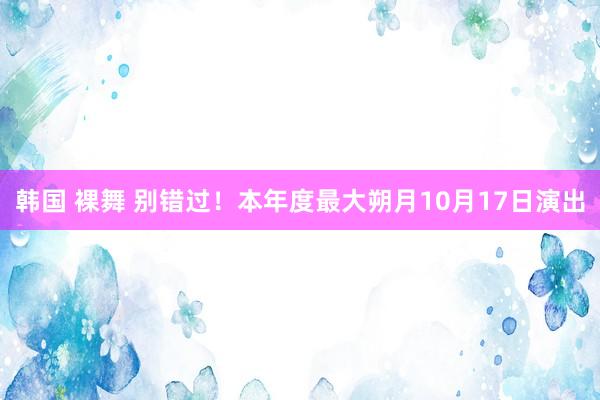 韩国 裸舞 别错过！本年度最大朔月10月17日演出